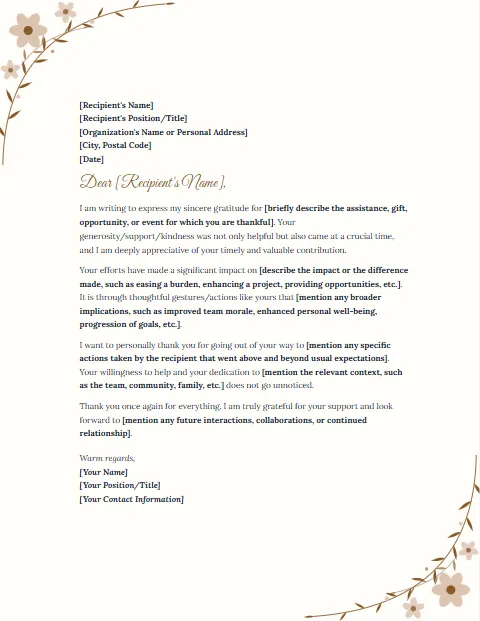 [Recipient's Name]
[Recipient's Position/Title]
[Organization's Name or Personal Address]
[City, Postal Code]
[Date]

Dear [Recipient's Name],

I am writing to express my sincere gratitude for [briefly describe the assistance, gift, opportunity, or event for which you are thankful]. Your generosity/support/kindness was not only helpful but also came at a crucial time, and I am deeply appreciative of your timely and valuable contribution.

Your efforts have made a significant impact on [describe the impact or the difference made, such as easing a burden, enhancing a project, providing opportunities, etc.]. It is through thoughtful gestures/actions like yours that [mention any broader implications, such as improved team morale, enhanced personal well-being, progression of goals, etc.].

I want to personally thank you for going out of your way to [mention any specific actions taken by the recipient that went above and beyond usual expectations]. Your willingness to help and your dedication to [mention the relevant context, such as the team, community, family, etc.] does not go unnoticed.

Thank you once again for everything. I am truly grateful for your support and look forward to [mention any future interactions, collaborations, or continued relationship].

Warm regards,
[Your Name]
[Your Position/Title]
[Your Contact Information]